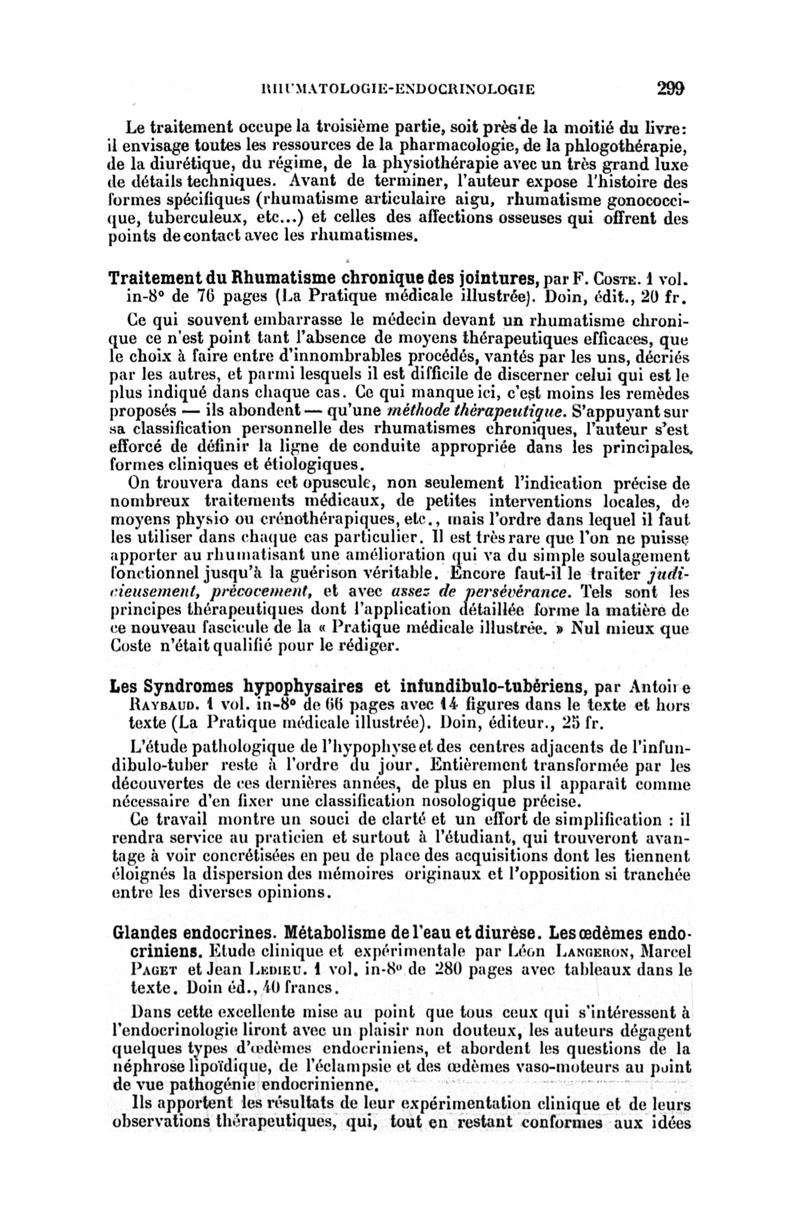 RHUMATOLOGIE-ENDOCRINOLOGIE 299

Le traitement occupe la troisième partie, soit près de la moitié du livre: il envisage toutes les ressources de la pharmacologie, de la phlogothérapie, de la diurétique, du régime, de la physiothérapie avec un très grand luxe de détails techniques. Avant de terminer, l'auteur expose l'histoire des formes spécifiques (rhumatisme articulaire aigu, rhumatisme gonococcique, tuberculeux, etc...) et celles des affections osseuses qui offrent des points de contact avec les rhumatismes.

Traitement du Rhumatisme chronique des jointures, par F. Coste. 1 vol. in-8° de 76 pages (La Pratique médicale illustrée). Doin, édit., 20 fr.

Ce qui souvent embarrasse le médecin devant un rhumatisme chronique ce n'est point tant l'absence de moyens thérapeutiques efficaces, que le choix à faire entre d'innombrables procédés, vantés par les uns, décriés par les autres, et parmi lesquels il est difficile de discerner celui qui est le plus indiqué dans chaque cas. Ce qui manque ici, c'est moins les remèdes proposés — ils abondent — qu'une méthode thérapeutique. S'appuyant sur sa classification personnelle des rhumatismes chroniques, l'auteur s'est efforcé de définir la ligne de conduite appropriée dans les principales formes cliniques et étiologiques.

On trouvera dans cet opuscule, non seulement l'indication précise de nombreux traitements médicaux, de petites interventions locales, de moyens physio ou crénothérapiques, etc., mais l'ordre dans lequel il faut les utiliser dans chaque cas particulier. Il est très rare que l'on ne puisse apporter au rhumatisant une amélioration qui va du simple soulagement fonctionnel jusqu'à la guérison véritable. Encore faut-il le traiter judicieusement, précocement, et avec assez de persévérance. Tels sont les principes thérapeutiques dont l'application détaillée forme la matière de ce nouveau fascicule de la « Pratique médicale illustrée. » Nul mieux que Coste n'était qualifié pour le rédiger.

Les Syndromes hypophysaires et infundibulo-tubériens, par Antoine Raybaud. 1 vol. in-8° de 66 pages avec 14 figures dans le texte et hors texte (La Pratique médicale illustrée). Doin, éditeur., 25 fr.

L'étude pathologique de l'hypophyse et des centres adjacents de l'infundibulo-tuber reste à l'ordre du jour. Entièrement transformée par les découvertes de ces dernières années, de plus en plus il apparaît comme nécessaire d'en fixer une classification nosologique précise.

Ce travail montre un souci de clarté et un effort de simplification : il rendra service au praticien et surtout à l'étudiant, qui trouveront avantage à voir concrétisées en peu de place des acquisitions dont les tiennent éloignés la dispersion des mémoires originaux et l'opposition si tranchée entre les diverses opinions.

Glandes endocrines. Métabolisme de l'eau et diurèse. Les œdèmes endocriniens. Etude clinique et expérimentale par Léon Langeron, Marcel Paget et Jean Ledieu. 1 vol. in-8° de 280 pages avec tableaux dans le texte. Doin éd., 40 francs.

Dans cette excellente mise au point que tous ceux qui s'intéressent à l'endocrinologie liront avec un plaisir non douteux, les auteurs dégagent quelques types d'œdèmes endocriniens, et abordent les questions de la néphrose lipoïdique, de l'éclampsie et des œdèmes vaso-moteurs au point de vue pathogénie endocrinienne.

Ils apportent les résultats de leur expérimentation clinique et de leurs observations thérapeutiques, qui, tout en restant conformes aux idées